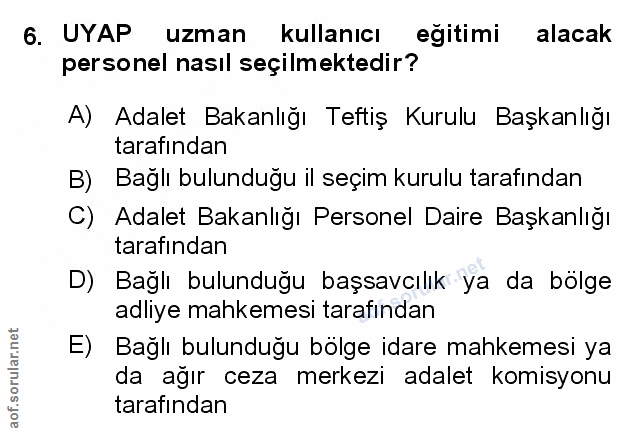 6. UYAP uzman kullanıcı eğitimi alacak personel nasıl seçilmektedir?

A) Adalet Bakanlığı Teftiş Kurulu Başkanlığı tarafından
B) Bağlı bulunduğu il seçim kurulu tarafından
C) Adalet Bakanlığı Personel Daire Başkanlığı tarafından
D) Bağlı bulunduğu başsavcılık ya da bölge adliye mahkemesi tarafından
E) Bağlı bulunduğu bölge idare mahkemesi ya da ağır ceza merkezi adalet komisyonu tarafından

aof.sorular.net

aof.sorular.net